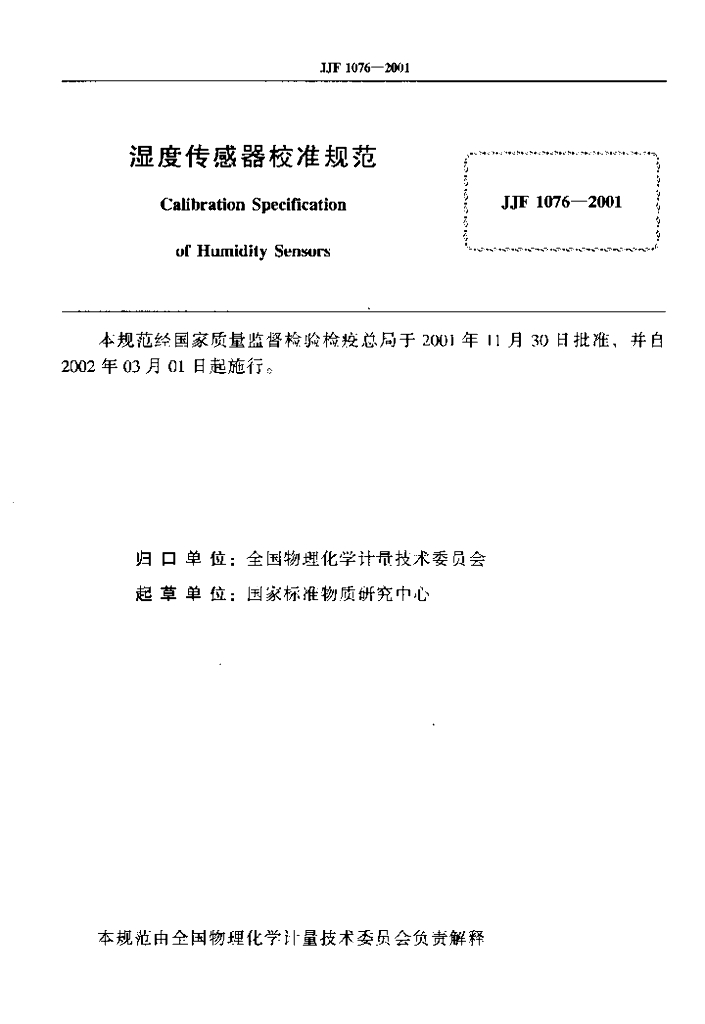 JJF 1076—2001

湿度传感器校准规范

Calibration Specification

of Humidity Sensors

JJF 1076—2001

本规范经国家质量监督检验检疫总局于2001年11月30日批准，并自2002年03月01日起施行。

归口单位：全国物理化学计量技术委员会

起草单位：国家标准物质研究中心

本规范由全国物理化学计量技术委员会负责解释